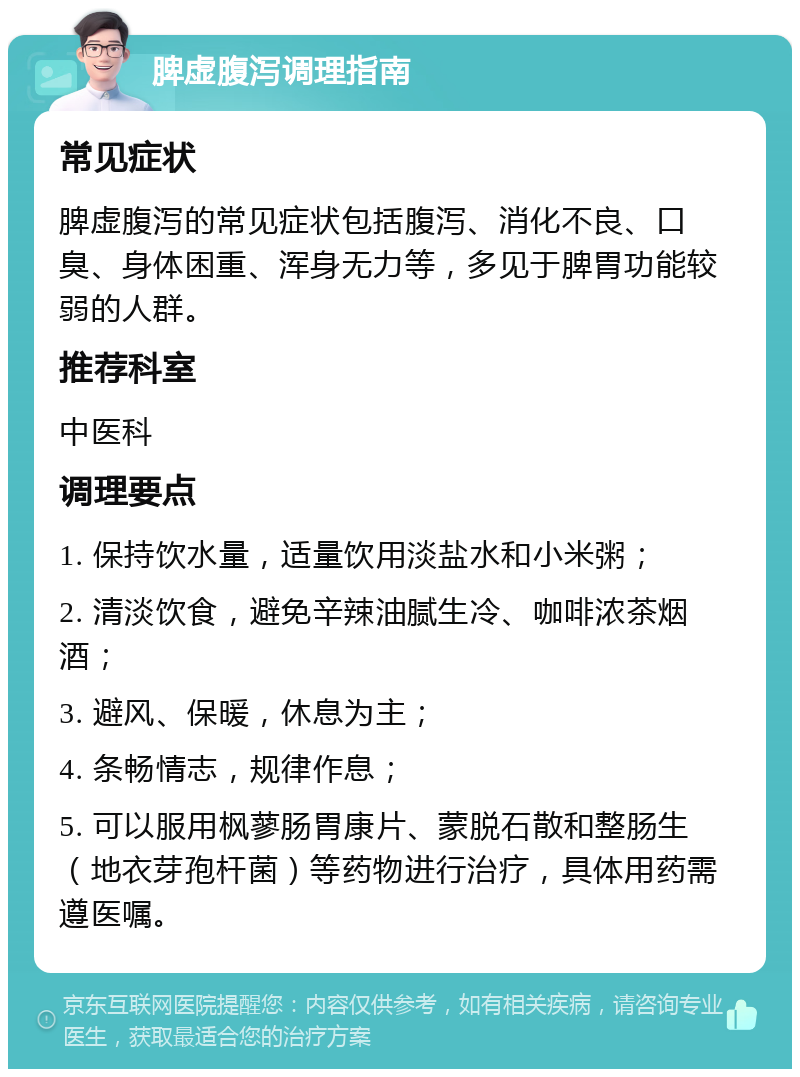 脾虚腹泻调理指南

常见症状

脾虚腹泻的常见症状包括腹泻、消化不良、口臭、身体困重、浑身无力等，多见于脾胃功能较弱的人群。

推荐科室

中医科

调理要点

1. 保持饮水量，适量饮用淡盐水和小米粥；

2. 清淡饮食，避免辛辣油腻生冷、咖啡浓茶烟酒；

3. 避风、保暖，休息为主；

4. 条畅情志，规律作息；

5. 可以服用枫蓼肠胃康片、蒙脱石散和整肠生（地衣芽孢杆菌）等药物进行治疗，具体用药需遵医嘱。

京东互联网医院提醒您：内容仅供参考，如有相关疾病，请咨询专业医生，获取最适合您的治疗方案